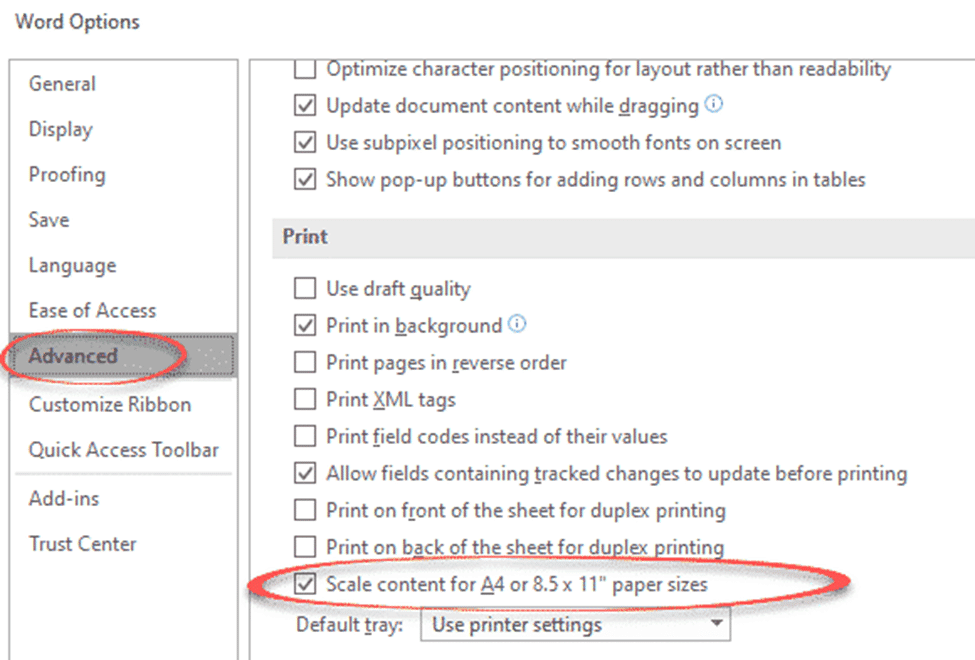 Word Options

General
Display
Proofing
Save
Language
Ease of Access
Advanced
Customize Ribbon
Quick Access Toolbar
Add-ins
Trust Center

Optimize character positioning for layout rather than readability
Update document content while dragging
Use subpixel positioning to smooth fonts on screen
Show pop-up buttons for adding rows and columns in tables

Print

Use draft quality
Print in background
Print pages in reverse order
Print XML tags
Print field codes instead of their values
Allow fields containing tracked changes to update before printing
Print on front of the sheet for duplex printing
Print on back of the sheet for duplex printing
Scale content for A4 or 8.5 x 11" paper sizes
Default tray: Use printer settings